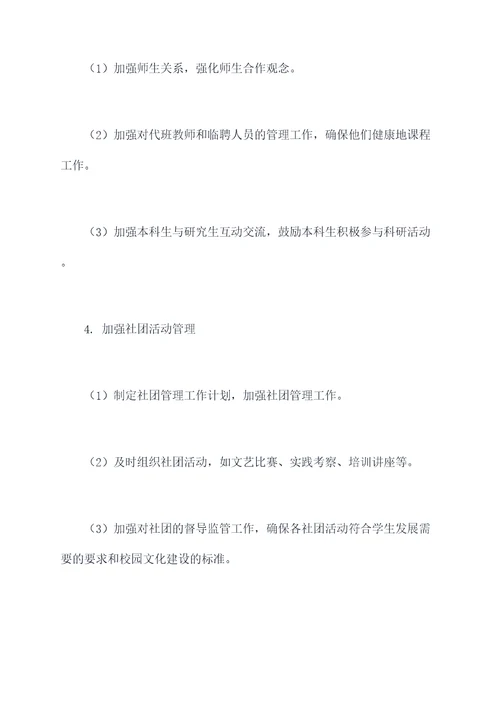 （1）加强师生关系，强化师生合作观念。

（2）加强对代班教师和临聘人员的管理工作，确保他们健康地课程工作。

（3）加强本科生与研究生互动交流，鼓励本科生积极参与科研活动。

4. 加强社团活动管理

（1）制定社团管理工作计划，加强社团管理工作。

（2）及时组织社团活动，如文艺比赛、实践考察、培训讲座等。

（3）加强对社团的督导监管工作，确保各社团活动符合学生发展需要的要求和校园文化建设的标准。